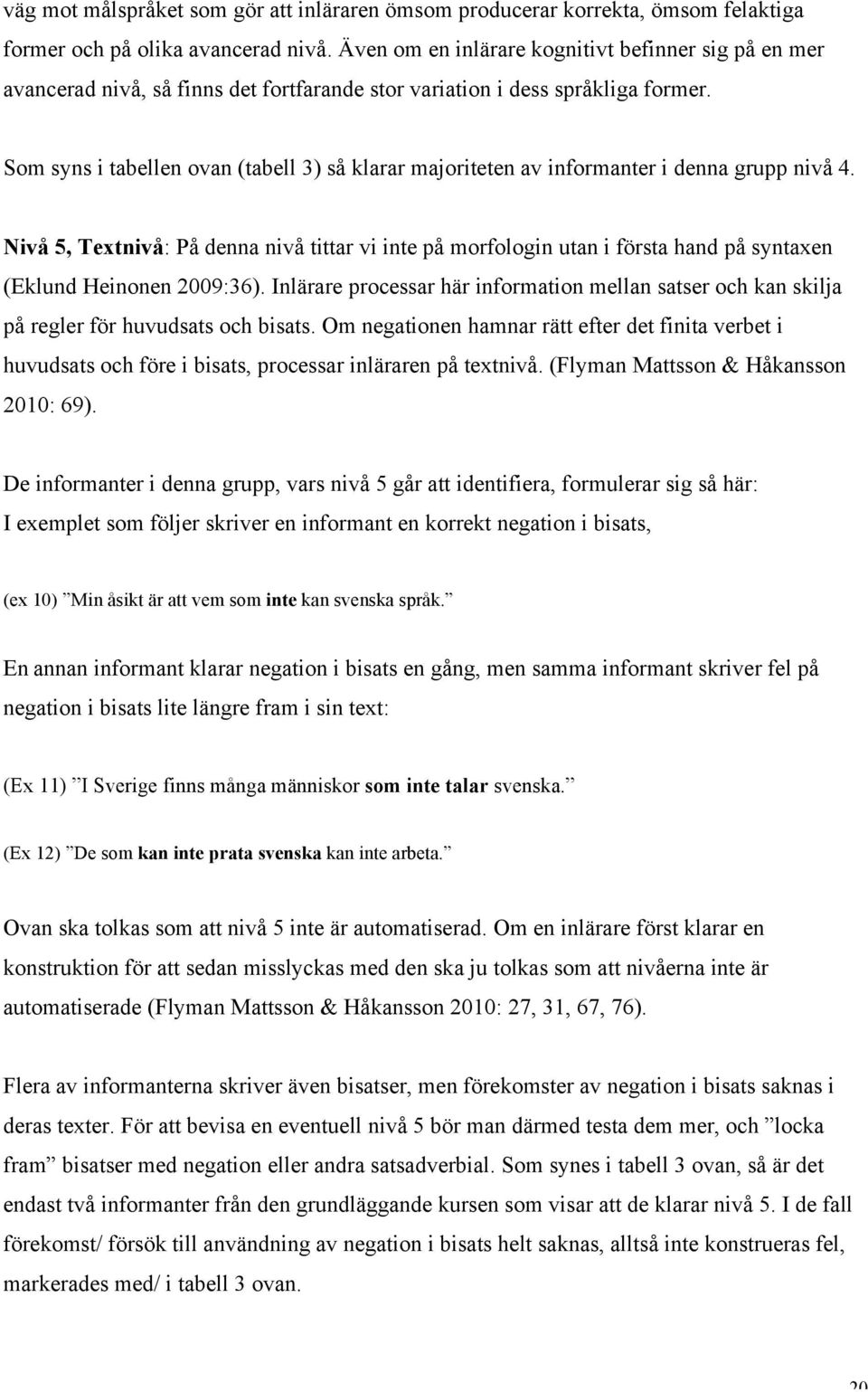 väg mot målspråket som gör att inläraren ömsom producerar korrekta, ömsom felaktiga former och på olika avancerad nivå. Även om en inlärare kognitivt befinner sig på en mer avancerad nivå, så finns det fortfarande stor variation i dess språkliga former.

Som syns i tabellen ovan (tabell 3) så klarar majoriteten av informanter i denna grupp nivå 4.

Nivå 5, Textnivå: På denna nivå tittar vi inte på morfologin utan i första hand på syntaxen (Eklund Heinonen 2009:36). Inlärare processar här information mellan satser och kan skilja på regler för huvudsats och bisats. Om negationen hamnar rätt efter det finita verbet i huvudsats och före i bisats, processar inläraren på textnivå. (Flyman Mattsson & Håkansson 2010: 69).

De informanter i denna grupp, vars nivå 5 går att identifiera, formulerar sig så här:
I exemplet som följer skriver en informant en korrekt negation i bisats,

(ex 10) ”Min åsikt är att vem som inte kan svenska språk.”

En annan informant klarar negation i bisats en gång, men samma informant skriver fel på negation i bisats lite längre fram i sin text:

(Ex 11) ”I Sverige finns många människor som inte talar svenska.”

(Ex 12) ”De som kan inte prata svenska kan inte arbeta.”

Ovan ska tolkas som att nivå 5 inte är automatiserad. Om en inlärare först klarar en konstruktion för att sedan misslyckas med den ska ju tolkas som att nivåerna inte är automatiserade (Flyman Mattsson & Håkansson 2010: 27, 31, 67, 76).

Flera av informanterna skriver även bisatser, men förekomster av negation i bisats saknas i deras texter. För att bevisa en eventuell nivå 5 bör man därmed testa dem mer, och ”locka fram” bisatser med negation eller andra satsadverbial. Som synes i tabell 3 ovan, så är det endast två informanter från den grundläggande kursen som visar att de klarar nivå 5. I de fall förekomst/ försök till användning av negation i bisats helt saknas, alltså inte konstrueras fel, markerades med/ i tabell 3 ovan.

20